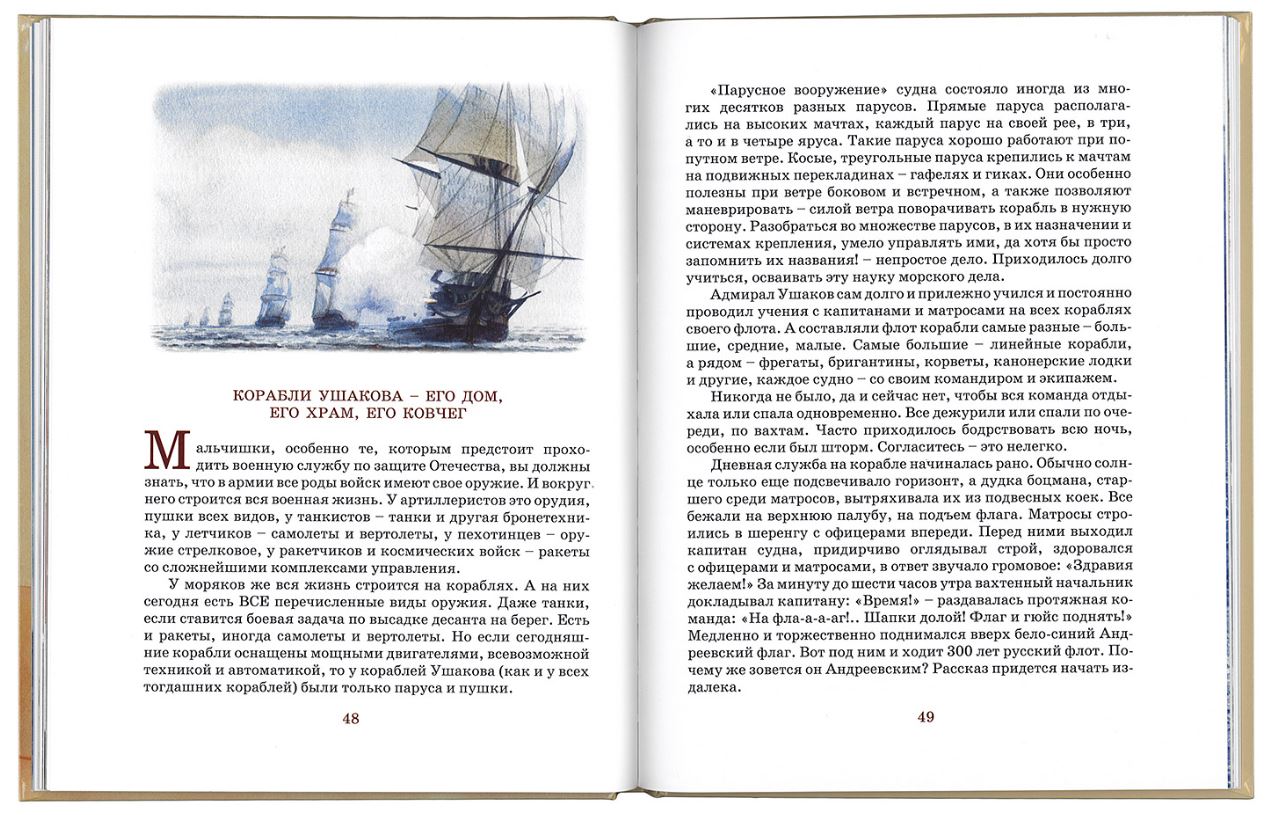 КОРАБЛИ УШАКОВА – ЕГО ДОМ, ЕГО ХРАМ, ЕГО КОВЧЕГ

Мальчишки, особенно те, которым предстоит проходить военную службу по защите Отечества, вы должны знать, что в армии все роды войск имеют свое оружие. И вокруг него строится вся военная жизнь. У артиллеристов это орудия, пушки всех видов, у танкистов – танки и другая бронетехника, у летчиков – самолеты и вертолеты, у пехотинцев – оружие стрелковое, у ракетчиков и космических войск – ракеты со сложнейшими комплексами управления.

У моряков же вся жизнь строится на кораблях. А на них сегодня есть ВСЕ перечисленные виды оружия. Даже танки, если ставится боевая задача по высадке десанта на берег. Есть и ракеты, иногда самолеты и вертолеты. Но если сегодняшние корабли оснащены мощными двигателями, всевозможной техникой и автоматикой, то у кораблей Ушакова (как и у всех тогдашних кораблей) были только паруса и пушки.

48

«Парусное вооружение» судна состояло иногда из многих десятков разных парусов. Прямые паруса располагались на высоких мачтах, каждый парус на своей рее, в три, а то и в четыре яруса. Такие паруса хорошо работают при попутном ветре. Косые, треугольные паруса крепились к мачтам на подвижных перекладинах – гафелях и гиках. Они особенно полезны при ветре боковом и встречном, а также позволяют маневрировать – силой ветра поворачивать корабль в нужную сторону. Разобраться во множестве парусов, в их назначении и системах крепления, умело управлять ими, да хотя бы просто запомнить их названия! – непростое дело. Приходилось долго учиться, осваивать эту науку морского дела.

Адмирал Ушаков сам долго и прилежно учился и постоянно проводил учения с капитанами и матросами на всех кораблях своего флота. А составляли флот корабли самые разные – большие, средние, малые. Самые большие – линейные корабли, а рядом – фрегаты, бригантины, корветы, канонерские лодки и другие, каждое судно – со своим командиром и экипажем.

Никогда не было, да и сейчас нет, чтобы вся команда отдыхала или спала одновременно. Все дежурили или спали по очереди, по вахтам. Часто приходилось бодрствовать всю ночь, особенно если был шторм. Согласитесь – это нелегко.

Дневная служба на корабле начиналась рано. Обычно солнце только еще подсвечивало горизонт, а дудка боцмана, старшего среди матросов, вытряхивала их из подвесных коек. Все бежали на верхнюю палубу, на подъем флага. Матросы строились в шеренгу с офицерами впереди. Перед ними выходил капитан судна, придирчиво оглядывал строй, здоровался с офицерами и матросами, в ответ звучало громовое: «Здравия желаем!» За минуту до шести часов утра вахтенный начальник докладывал капитану: «Время!» – раздавалась протяжная команда: «На фла-а-а-аг!.. Шапки долой! Флаг и гюйс поднять!» Медленно и торжественно поднимался вверх бело-синий Андреевский флаг. Вот под ним и ходит 300 лет русский флот. Почему же зовется он Андреевским? Рассказ придется начать издалека.

49